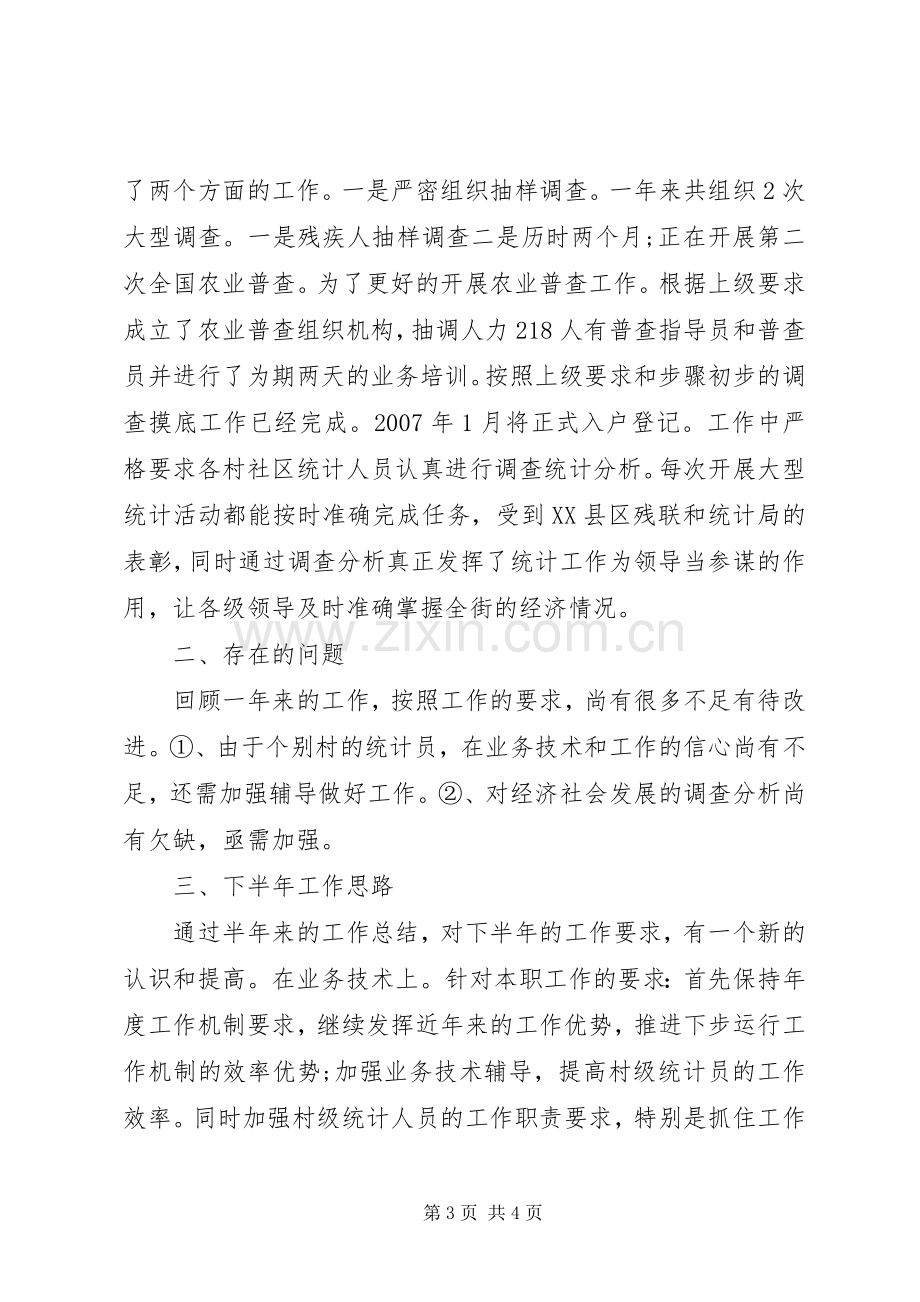 了两个方面的工作。一是严密组织抽样调查。一年来共组织2次大型调查。一是残疾人抽样调查二是历时两个月;正在开展第二次全国农业普查。为了更好的开展农业普查工作。根据上级要求成立了农业普查组织机构，抽调人力218人有普查指导员和普查员并进行了为期两天的业务培训。按照上级要求和步骤初步的调查摸底工作已经完成。2007年1月将正式入户登记。工作中严格要求各村社区统计人员认真进行调查统计分析。每次开展大型统计活动都能按时准确完成任务，受到XX县区残联和统计局的表彰，同时通过调查分析真正发挥了统计工作为领导当参谋的作用，让各级领导及时准确掌握全街的经济情况。

二、存在的问题

回顾一年来的工作，按照工作的要求，尚有很多不足有待改进。①、由于个别村的统计员，在业务技术和工作的信心尚有不足，还需加强辅导做好工作。②、对经济社会发展的调查分析尚有欠缺，亟需加强。

三、下半年工作思路

通过半年来的工作总结，对下半年的工作要求，有一个新的认识和提高。在业务技术上。针对本职工作的要求：首先保持年度工作机制要求，继续发挥近年来的工作优势，推进下步运行工作机制的效率优势;加强业务技术辅导，提高村级统计员的工作效率。同时加强村级统计人员的工作职责要求，特别是抓住工作

第3页 共4页

www.zixin.com.cn